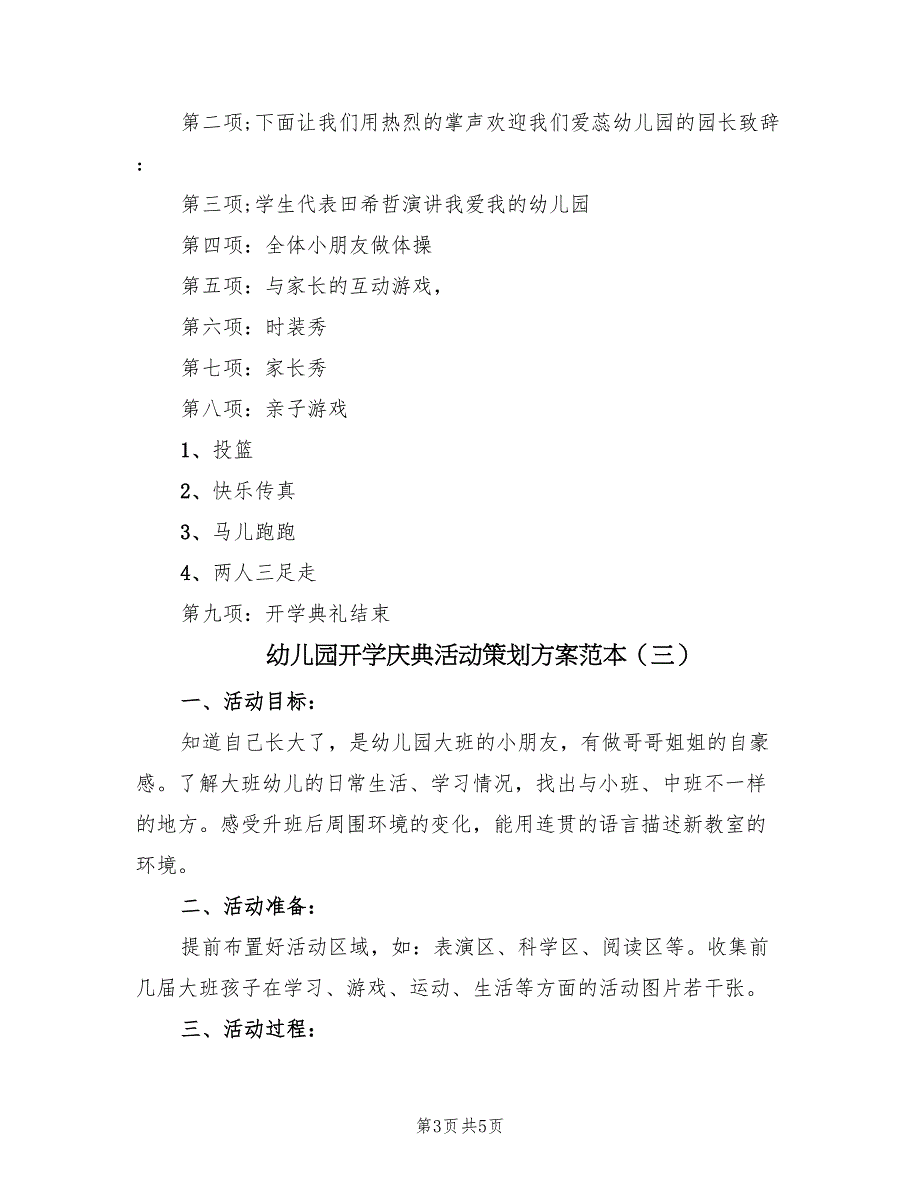 第二项;下面让我们用热烈的掌声欢迎我们爱蕊幼儿园的园长致辞:

第三项;学生代表田希哲演讲我爱我的幼儿园

第四项：全体小朋友做体操

第五项：与家长的互动游戏，

第六项：时装秀

第七项：家长秀

第八项：亲子游戏

1、投篮

2、快乐传真

3、马儿跑跑

4、两人三足走

第九项：开学典礼结束

幼儿园开学庆典活动策划方案范本（三）

一、活动目标：

知道自己长大了，是幼儿园大班的小朋友，有做哥哥姐姐的自豪感。了解大班幼儿的日常生活、学习情况，找出与小班、中班不一样的地方。感受升班后周围环境的变化，能用连贯的语言描述新教室的环境。

二、活动准备：

提前布置好活动区域，如：表演区、科学区、阅读区等。收集前几届大班孩子在学习、游戏、运动、生活等方面的活动图片若干张。

三、活动过程：

第3页 共5页